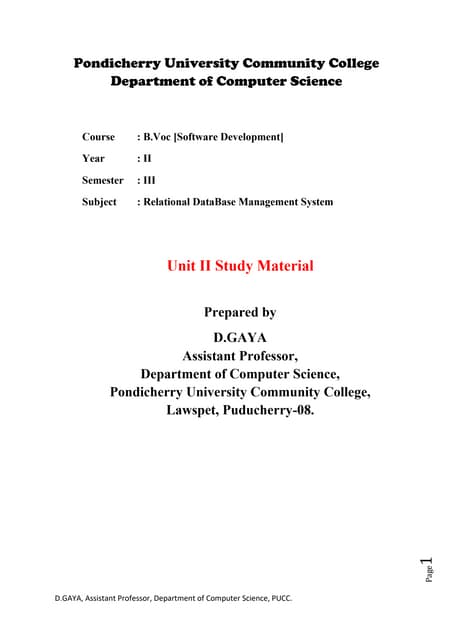 Pondicherry University Community College
Department of Computer Science

Course : B.Voc [Software Development]
Year : II
Semester : III
Subject : Relational DataBase Management System

Unit II Study Material

Prepared by
D.GAYA
Assistant Professor,
Department of Computer Science,
Pondicherry University Community College,
Lawspet, Puducherry-08.

Page 1

D.GAYA, Assistant Professor, Department of Computer Science, PUCC.